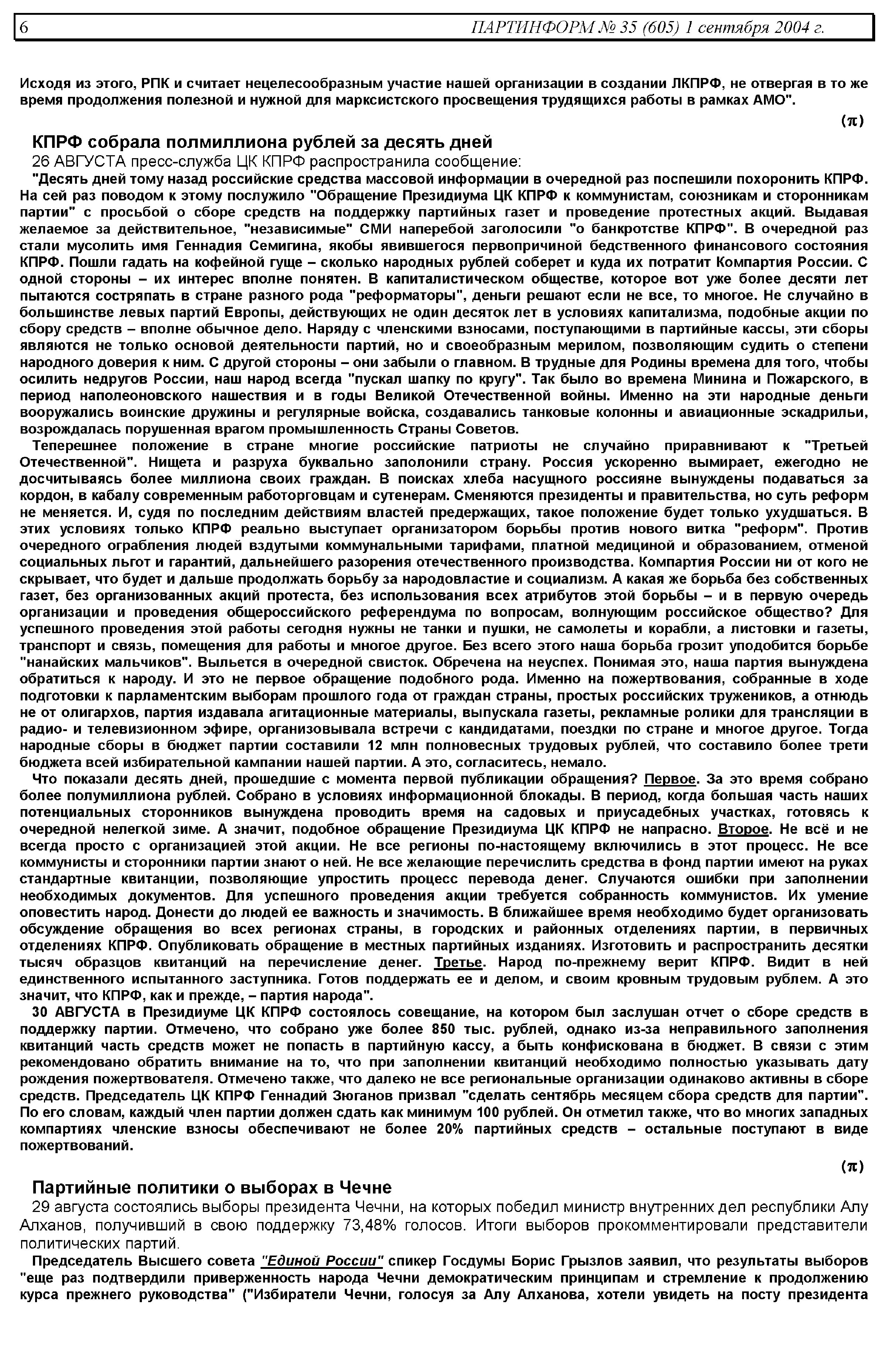 6 ПАРТИНФОРМ № 35 (605) 1 сентября 2004 г.

Исходя из этого, РПК и считает нецелесообразным участие нашей организации в создании ЛКПРФ, не отвергая в то же время продолжения полезной и нужной для марксистского просвещения трудящихся работы в рамках АМО".

(π)

КПРФ собрала полмиллиона рублей за десять дней

26 АВГУСТА пресс-служба ЦК КПРФ распространила сообщение:

"Десять дней тому назад российские средства массовой информации в очередной раз поспешили похоронить КПРФ. На сей раз поводом к этому послужило "Обращение Президиума ЦК КПРФ к коммунистам, союзникам и сторонникам партии" с просьбой о сборе средств на поддержку партийных газет и проведение протестных акций. Выдавая желаемое за действительное, "независимые" СМИ наперебой заголосили "о банкротстве КПРФ". В очередной раз стали мусолить имя Геннадия Семигина, якобы явившегося первопричиной бедственного финансового состояния КПРФ. Пошли гадать на кофейной гуще – сколько народных рублей соберет и куда их потратит Компартия России. С одной стороны – их интерес вполне понятен. В капиталистическом обществе, которое вот уже более десяти лет пытаются состряпать в стране разного рода "реформаторы", деньги решают если не все, то многое. Не случайно в большинстве левых партий Европы, действующих не один десяток лет в условиях капитализма, подобные акции по сбору средств – вполне обычное дело. Наряду с членскими взносами, поступающими в партийные кассы, эти сборы являются не только основой деятельности партий, но и своеобразным мерилом, позволяющим судить о степени народного доверия к ним. С другой стороны – они забыли о главном. В трудные для Родины времена для того, чтобы осилить недругов России, наш народ всегда "пускал шапку по кругу". Так было во времена Минина и Пожарского, в период наполеоновского нашествия и в годы Великой Отечественной войны. Именно на эти народные деньги вооружались воинские дружины и регулярные войска, создавались танковые колонны и авиационные эскадрильи, возрождалась порушенная врагом промышленность Страны Советов.

Теперешнее положение в стране многие российские патриоты не случайно приравнивают к "Третьей Отечественной". Нищета и разруха буквально заполонили страну. Россия ускоренно вымирает, ежегодно не досчитываясь более миллиона своих граждан. В поисках хлеба насущного россияне вынуждены подаваться за кордон, в кабалу современным работорговцам и сутенерам. Сменяются президенты и правительства, но суть реформ не меняется. И, судя по последним действиям властей предержащих, такое положение будет только ухудшаться. В этих условиях только КПРФ реально выступает организатором борьбы против нового витка "реформ". Против очередного ограбления людей вздутыми коммунальными тарифами, платной медициной и образованием, отменой социальных льгот и гарантий, дальнейшего разорения отечественного производства. Компартия России ни от кого не скрывает, что будет и дальше продолжать борьбу за народовластие и социализм. А какая же борьба без собственных газет, без организованных акций протеста, без использования всех атрибутов этой борьбы – и в первую очередь организации и проведения общероссийского референдума по вопросам, волнующим российское общество? Для успешного проведения этой работы сегодня нужны не танки и пушки, не самолеты и корабли, а листовки и газеты, транспорт и связь, помещения для работы и многое другое. Без всего этого наша борьба грозит уподобится борьбе "нанайских мальчиков". Выльется в очередной свисток. Обречена на неуспех. Понимая это, наша партия вынуждена обратиться к народу. И это не первое обращение подобного рода. Именно на пожертвования, собранные в ходе подготовки к парламентским выборам прошлого года от граждан страны, простых российских тружеников, а отнюдь не от олигархов, партия издавала агитационные материалы, выпускала газеты, рекламные ролики для трансляции в радио- и телевизионном эфире, организовывала встречи с кандидатами, поездки по стране и многое другое. Тогда народные сборы в бюджет партии составили 12 млн полновесных трудовых рублей, что составило более трети бюджета всей избирательной кампании нашей партии. А это, согласитесь, немало.

Что показали десять дней, прошедшие с момента первой публикации обращения? Первое. За это время собрано более полумиллиона рублей. Собрано в условиях информационной блокады. В период, когда большая часть наших потенциальных сторонников вынуждена проводить время на садовых и приусадебных участках, готовясь к очередной нелегкой зиме. А значит, подобное обращение Президиума ЦК КПРФ не напрасно. Второе. Не всё и не всегда просто с организацией этой акции. Не все регионы по-настоящему включились в этот процесс. Не все коммунисты и сторонники партии знают о ней. Не все желающие перечислить средства в фонд партии имеют на руках стандартные квитанции, позволяющие упростить процесс перевода денег. Случаются ошибки при заполнении необходимых документов. Для успешного проведения акции требуется собранность коммунистов. Их умение оповестить народ. Донести до людей ее важность и значимость. В ближайшее время необходимо будет организовать обсуждение обращения во всех регионах страны, в городских и районных отделениях партии, в первичных отделениях КПРФ. Опубликовать обращение в местных партийных изданиях. Изготовить и распространить десятки тысяч образцов квитанций на перечисление денег. Третье. Народ по-прежнему верит КПРФ. Видит в ней единственного испытанного заступника. Готов поддержать ее и делом, и своим кровным трудовым рублем. А это значит, что КПРФ, как и прежде, – партия народа".

30 АВГУСТА в Президиуме ЦК КПРФ состоялось совещание, на котором был заслушан отчет о сборе средств в поддержку партии. Отмечено, что собрано уже более 850 тыс. рублей, однако из-за неправильного заполнения квитанций часть средств может не попасть в партийную кассу, а быть конфискована в бюджет. В связи с этим рекомендовано обратить внимание на то, что при заполнении квитанций необходимо полностью указывать дату рождения пожертвователя. Отмечено также, что далеко не все региональные организации одинаково активны в сборе средств. Председатель ЦК КПРФ Геннадий Зюганов призвал "сделать сентябрь месяцем сбора средств для партии". По его словам, каждый член партии должен сдать как минимум 100 рублей. Он отметил также, что во многих западных компартиях членские взносы обеспечивают не более 20% партийных средств – остальные поступают в виде пожертвований.

(π)

Партийные политики о выборах в Чечне

29 августа состоялись выборы президента Чечни, на которых победил министр внутренних дел республики Алу Алханов, получивший в свою поддержку 73,48% голосов. Итоги выборов прокомментировали представители политических партий.

Председатель Высшего совета "Единой России" спикер Госдумы Борис Грызлов заявил, что результаты выборов "еще раз подтвердили приверженность народа Чечни демократическим принципам и стремление к продолжению курса прежнего руководства" ("Избиратели Чечни, голосуя за Алу Алханова, хотели увидеть на посту президента